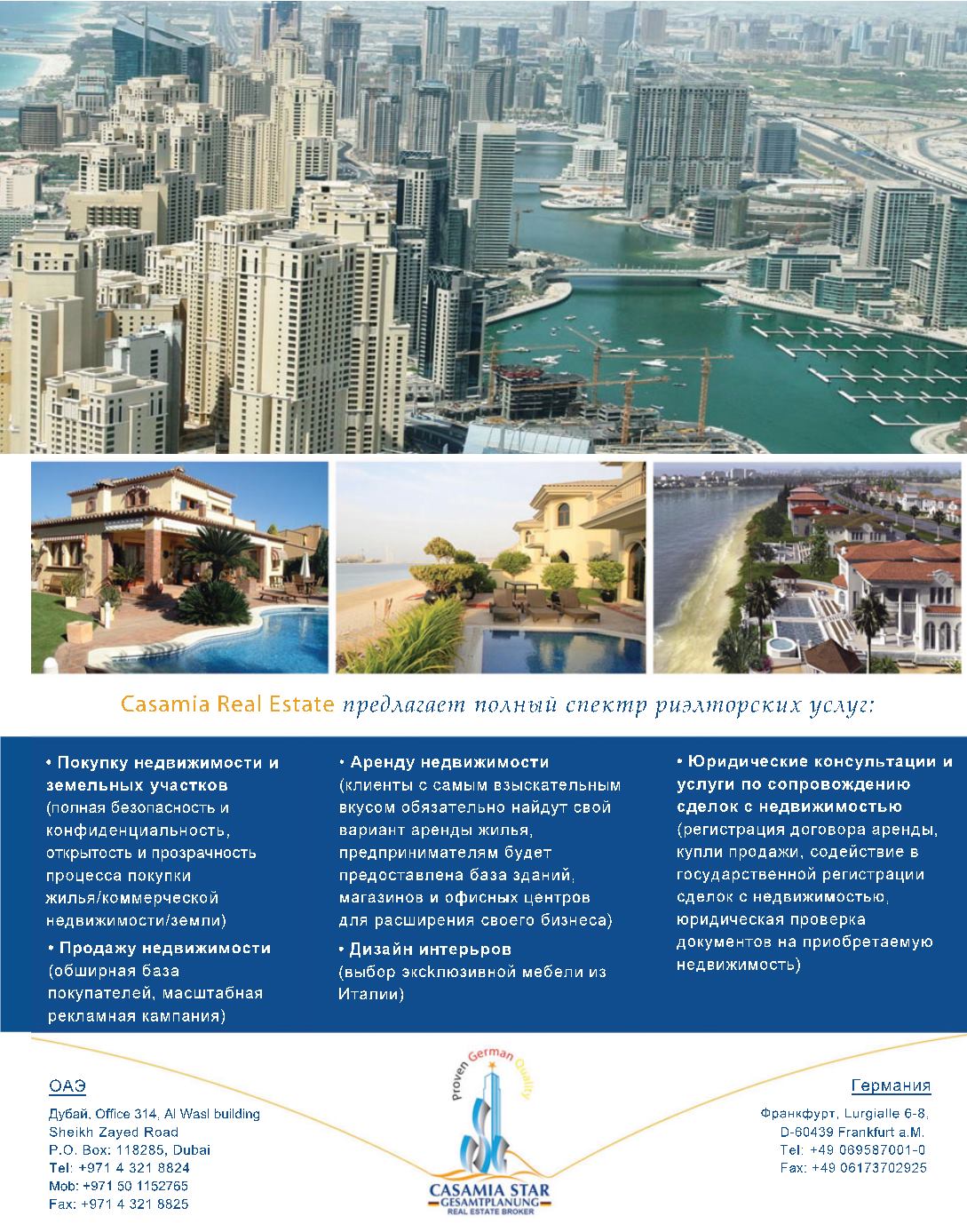 Casamia Real Estate предлагает полный спектр риэлторских услуг:

• Покупку недвижимости и земельных участков (полная безопасность и конфиденциальность, открытость и прозрачность процесса покупки жилья/коммерческой недвижимости/земли)

• Продажу недвижимости (обширная база покупателей, масштабная рекламная кампания)

• Аренду недвижимости (клиенты с самым взыскательным вкусом обязательно найдут свой вариант аренды жилья, предпринимателям будет предоставлена база зданий, магазинов и офисных центров для расширения своего бизнеса)

• Дизайн интерьров (выбор эксклюзивной мебели из Италии)

• Юридические консультации и услуги по сопровождению сделок с недвижимостью (регистрация договора аренды, купли продажи, содействие в государственной регистрации сделок с недвижимостью, юридическая проверка документов на приобретаемую недвижимость)

ОАЭ
Дубай, Office 314, Al Wasl building
Sheikh Zayed Road
P.O. Box: 118285, Dubai
Tel: +971 4 321 8824
Mob: +971 50 1152765
Fax: +971 4 321 8825

Proven German Quality
CASAMIA STAR
GESAMTPLANUNG
REAL ESTATE BROKER

Германия
Франкфурт, Lurgialle 6-8,
D-60439 Frankfurt a.M.
Tel: +49 069587001-0
Fax: +49 06173702925